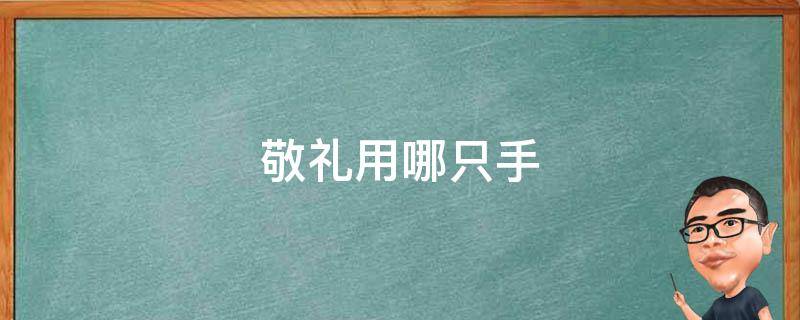 敬礼用哪只手